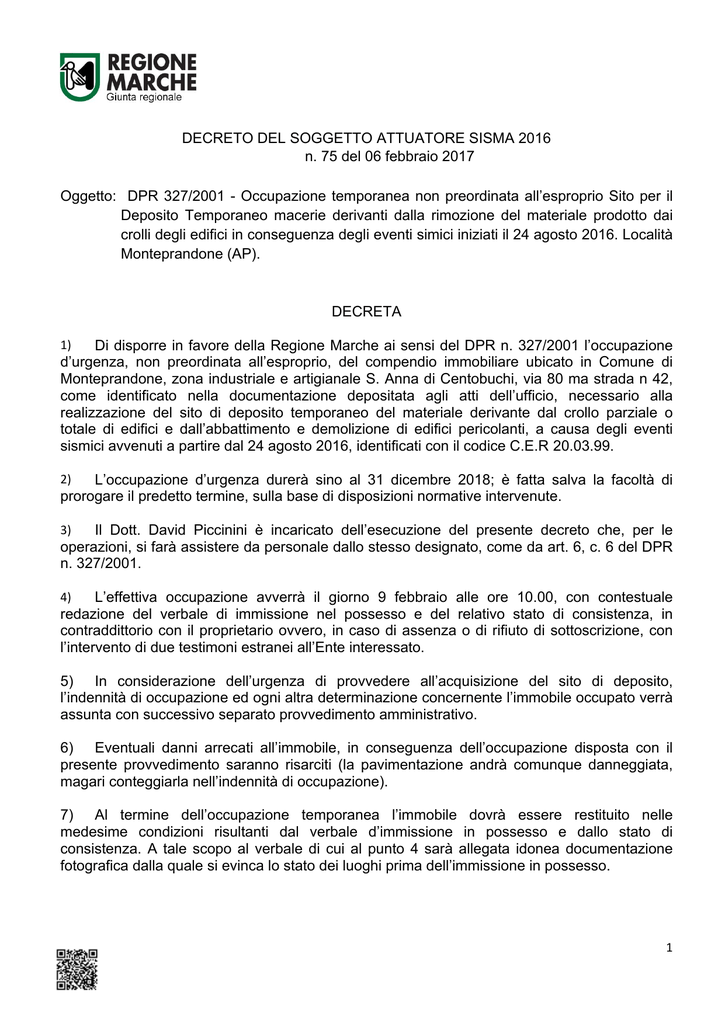 REGIONE MARCHE
Giunta regionale

DECRETO DEL SOGGETTO ATTUATORE SISMA 2016
n. 75 del 06 febbraio 2017

Oggetto: DPR 327/2001 - Occupazione temporanea non preordinata all'esproprio Sito per il Deposito Temporaneo macerie derivanti dalla rimozione del materiale prodotto dai crolli degli edifici in conseguenza degli eventi simici iniziati il 24 agosto 2016. Località Monteprandone (AP).

DECRETA

1) Di disporre in favore della Regione Marche ai sensi del DPR n. 327/2001 l'occupazione d'urgenza, non preordinata all'esproprio, del compendio immobiliare ubicato in Comune di Monteprandone, zona industriale e artigianale S. Anna di Centobuchi, via 80 ma strada n 42, come identificato nella documentazione depositata agli atti dell'ufficio, necessario alla realizzazione del sito di deposito temporaneo del materiale derivante dal crollo parziale o totale di edifici e dall'abbattimento e demolizione di edifici pericolanti, a causa degli eventi sismici avvenuti a partire dal 24 agosto 2016, identificati con il codice C.E.R 20.03.99.

2) L'occupazione d'urgenza durerà sino al 31 dicembre 2018; è fatta salva la facoltà di prorogare il predetto termine, sulla base di disposizioni normative intervenute.

3) Il Dott. David Piccinini è incaricato dell'esecuzione del presente decreto che, per le operazioni, si farà assistere da personale dallo stesso designato, come da art. 6, c. 6 del DPR n. 327/2001.

4) L'effettiva occupazione avverrà il giorno 9 febbraio alle ore 10.00, con contestuale redazione del verbale di immissione nel possesso e del relativo stato di consistenza, in contraddittorio con il proprietario ovvero, in caso di assenza o di rifiuto di sottoscrizione, con l'intervento di due testimoni estranei all'Ente interessato.

5) In considerazione dell'urgenza di provvedere all'acquisizione del sito di deposito, l'indennità di occupazione ed ogni altra determinazione concernente l'immobile occupato verrà assunta con successivo separato provvedimento amministrativo.

6) Eventuali danni arrecati all'immobile, in conseguenza dell'occupazione disposta con il presente provvedimento saranno risarciti (la pavimentazione andrà comunque danneggiata, magari conteggiarla nell'indennità di occupazione).

7) Al termine dell'occupazione temporanea l'immobile dovrà essere restituito nelle medesime condizioni risultanti dal verbale d'immissione in possesso e dallo stato di consistenza. A tale scopo al verbale di cui al punto 4 sarà allegata idonea documentazione fotografica dalla quale si evinca lo stato dei luoghi prima dell'immissione in possesso.

1